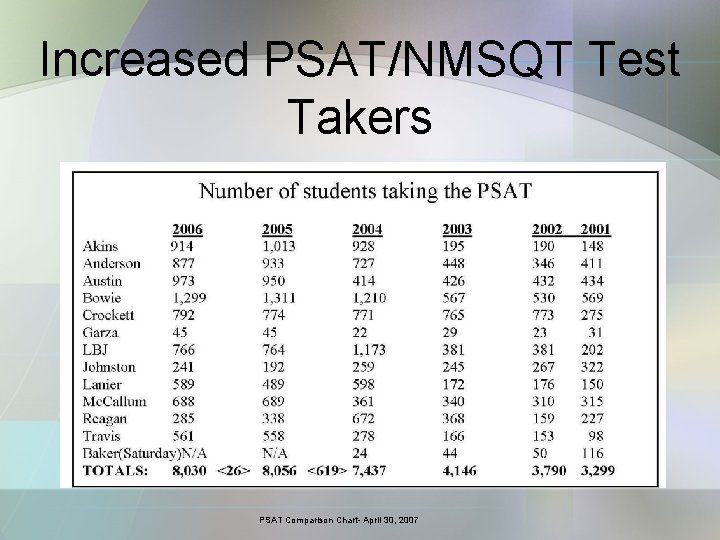 Increased PSAT/NMSQT Test Takers

Number of students taking the PSAT

| | 2006 | | 2005 | | 2004 | 2003 | 2002 | 2001 |
|---|---|---|---|---|---|---|---|---|
| Akins | 914 | | 1,013 | | 928 | 195 | 190 | 148 |
| Anderson | 877 | | 933 | | 727 | 448 | 346 | 411 |
| Austin | 973 | | 950 | | 414 | 426 | 432 | 434 |
| Bowie | 1,299 | | 1,311 | | 1,210 | 567 | 530 | 569 |
| Crockett | 792 | | 774 | | 771 | 765 | 773 | 275 |
| Garza | 45 | | 45 | | 22 | 29 | 23 | 31 |
| LBJ | 766 | | 764 | | 1,173 | 381 | 381 | 202 |
| Johnston | 241 | | 192 | | 259 | 245 | 267 | 322 |
| Lanier | 589 | | 489 | | 598 | 172 | 176 | 150 |
| McCallum | 688 | | 689 | | 361 | 340 | 310 | 315 |
| Reagan | 285 | | 338 | | 672 | 368 | 159 | 227 |
| Travis | 561 | | 558 | | 278 | 166 | 153 | 98 |
| Baker(Saturday) | N/A | | N/A | | 24 | 44 | 50 | 116 |
| TOTALS: | 8,030 | <26> | 8,056 | <619> | 7,437 | 4,146 | 3,790 | 3,299 |

PSAT Comparison Chart- April 30, 2007